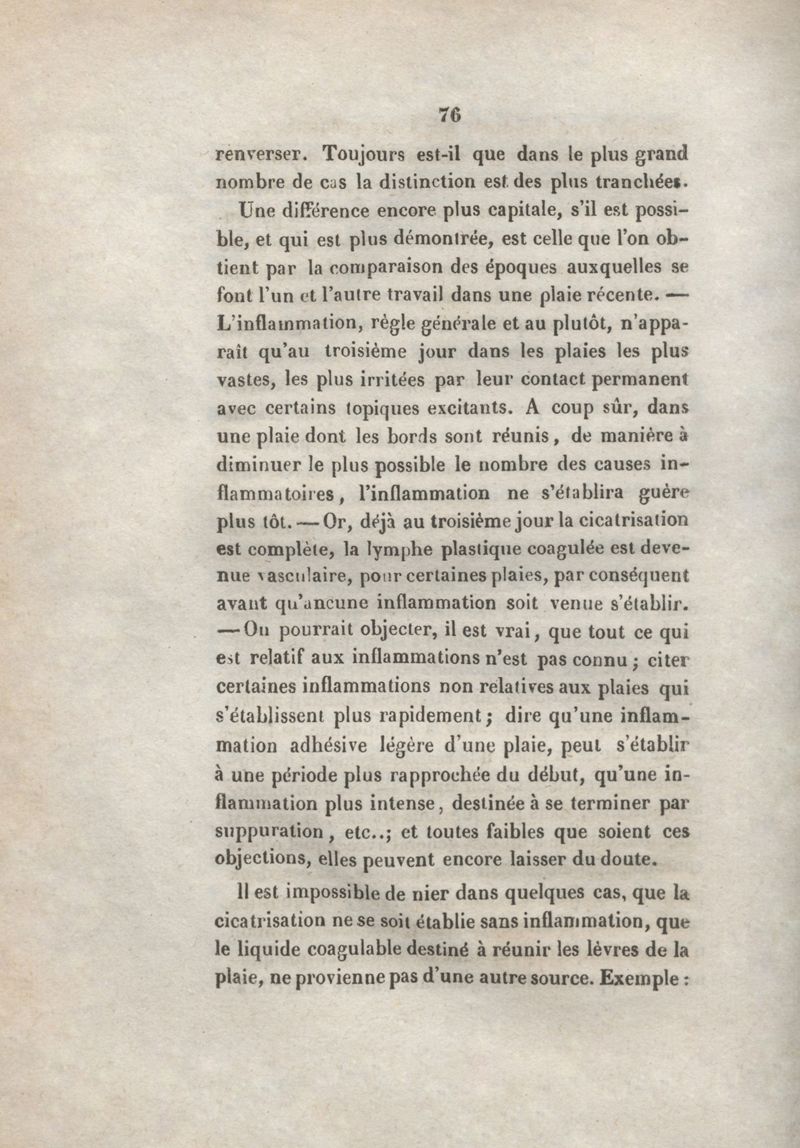 76

renverser. Toujours est-il que dans le plus grand nombre de cas la distinction est des plus tranchées.

Une différence encore plus capitale, s'il est possible, et qui est plus démontrée, est celle que l'on obtient par la comparaison des époques auxquelles se font l'un et l'autre travail dans une plaie récente. — L'inflammation, règle générale et au plutôt, n'apparaît qu'au troisième jour dans les plaies les plus vastes, les plus irritées par leur contact permanent avec certains topiques excitants. A coup sûr, dans une plaie dont les bords sont réunis, de manière à diminuer le plus possible le nombre des causes inflammatoires, l'inflammation ne s'établira guère plus tôt. — Or, déjà au troisième jour la cicatrisation est complète, la lymphe plastique coagulée est devenue vasculaire, pour certaines plaies, par conséquent avant qu'aucune inflammation soit venue s'établir. — On pourrait objecter, il est vrai, que tout ce qui est relatif aux inflammations n'est pas connu ; citer certaines inflammations non relatives aux plaies qui s'établissent plus rapidement ; dire qu'une inflammation adhésive légère d'une plaie, peut s'établir à une période plus rapprochée du début, qu'une inflammation plus intense, destinée à se terminer par suppuration, etc..; et toutes faibles que soient ces objections, elles peuvent encore laisser du doute.

Il est impossible de nier dans quelques cas, que la cicatrisation ne se soit établie sans inflammation, que le liquide coagulable destiné à réunir les lèvres de la plaie, ne provienne pas d'une autre source. Exemple :